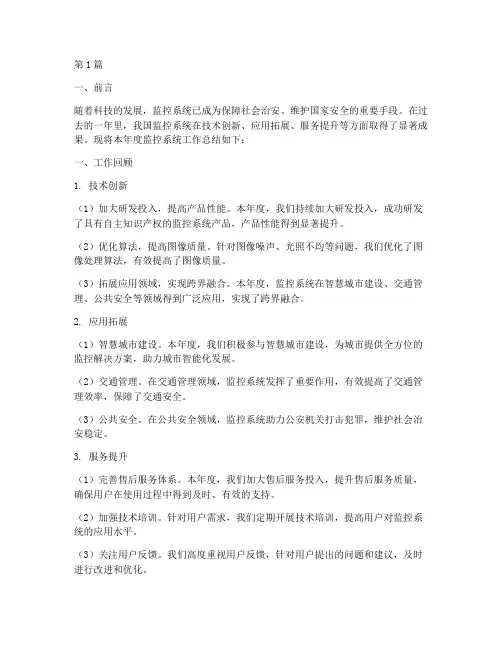 第1篇

一、前言

随着科技的发展，监控系统已成为保障社会治安、维护国家安全的重要手段。在过去的一年里，我国监控系统在技术创新、应用拓展、服务提升等方面取得了显著成果。现将本年度监控系统工作总结如下：

一、工作回顾

1. 技术创新

（1）加大研发投入，提高产品性能。本年度，我们持续加大研发投入，成功研发了具有自主知识产权的监控系统产品，产品性能得到显著提升。

（2）优化算法，提高图像质量。针对图像噪声、光照不均等问题，我们优化了图像处理算法，有效提高了图像质量。

（3）拓展应用领域，实现跨界融合。本年度，监控系统在智慧城市建设、交通管理、公共安全等领域得到广泛应用，实现了跨界融合。

2. 应用拓展

（1）智慧城市建设。本年度，我们积极参与智慧城市建设，为城市提供全方位的监控解决方案，助力城市智能化发展。

（2）交通管理。在交通管理领域，监控系统发挥了重要作用，有效提高了交通管理效率，保障了交通安全。

（3）公共安全。在公共安全领域，监控系统助力公安机关打击犯罪，维护社会治安稳定。

3. 服务提升

（1）完善售后服务体系。本年度，我们加大售后服务投入，提升售后服务质量，确保用户在使用过程中得到及时、有效的支持。

（2）加强技术培训。针对用户需求，我们定期开展技术培训，提高用户对监控系统的应用水平。

（3）关注用户反馈。我们高度重视用户反馈，针对用户提出的问题和建议，及时进行改进和优化。